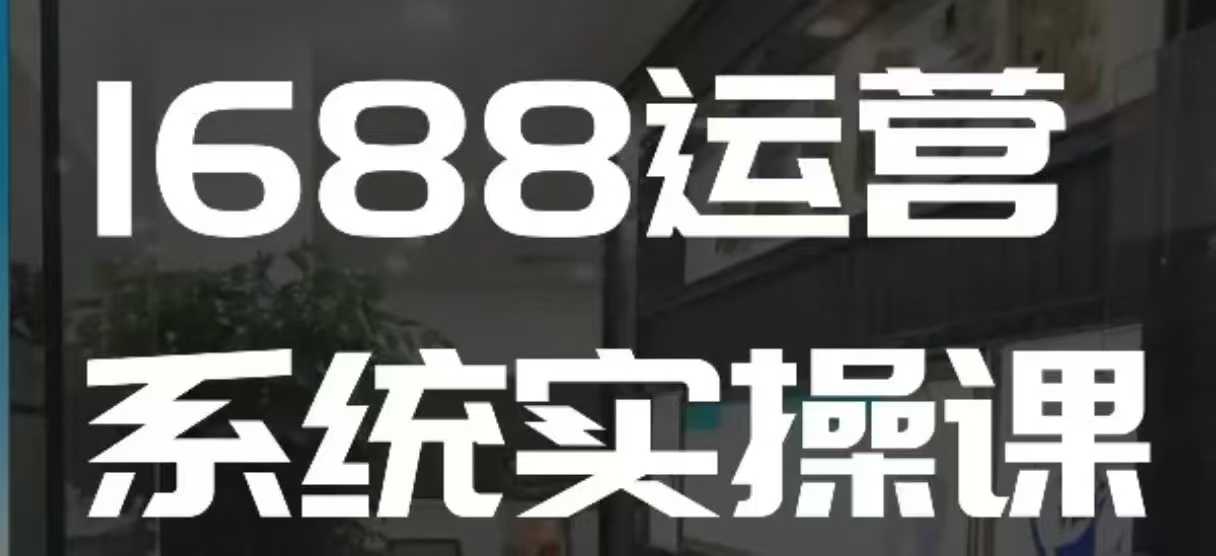 1688运营
系统实操课